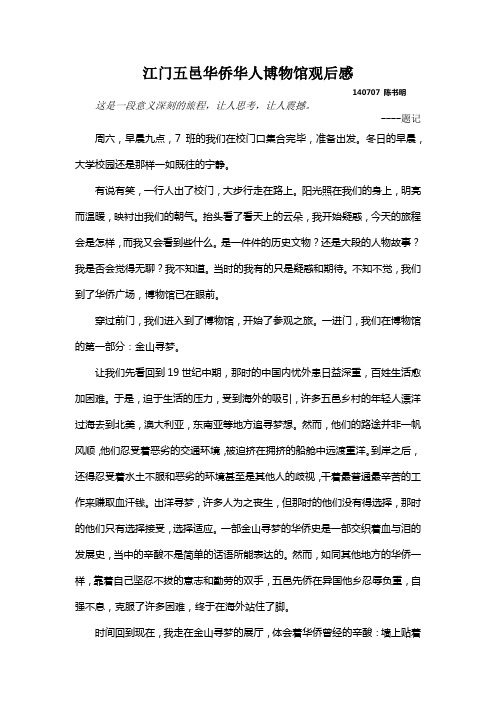 江门五邑华侨华人博物馆观后感

140707 陈书明

这是一段意义深刻的旅程，让人思考，让人震撼。

----题记

周六，早晨九点，7 班的我们在校门口集合完毕，准备出发。冬日的早晨，大学校园还是那样一如既往的宁静。

有说有笑，一行人出了校门，大步行走在路上。阳光照在我们的身上，明亮而温暖，映衬出我们的朝气。抬头看了看天上的云朵，我开始疑惑，今天的旅程会是怎样，而我又会看到些什么。是一件件的历史文物？还是大段的人物故事？我是否会觉得无聊？我不知道。当时的我有的只是疑惑和期待。不知不觉，我们到了华侨广场，博物馆已在眼前。

穿过前门，我们进入到了博物馆，开始了参观之旅。一进门，我们在博物馆的第一部分：金山寻梦。

让我们先看回到 19 世纪中期，那时的中国内忧外患日益深重，百姓生活愈加困难。于是，迫于生活的压力，受到海外的吸引，许多五邑乡村的年轻人漂洋过海去到北美，澳大利亚，东南亚等地方追寻梦想。然而，他们的路途并非一帆风顺，他们忍受着恶劣的交通环境，被迫挤在拥挤的船舱中远渡重洋。到岸之后，还得忍受着水土不服和恶劣的环境甚至是其他人的歧视，干着最普通最辛苦的工作来赚取血汗钱。出洋寻梦，许多人为之丧生，但那时的他们没有得选择，那时的他们只有选择接受，选择适应。一部金山寻梦的华侨史是一部交织着血与泪的发展史，当中的辛酸不是简单的话语所能表达的。然而，如同其他地方的华侨一样，靠着自己坚忍不拔的意志和勤劳的双手，五邑先侨在异国他乡忍辱负重，自强不息，克服了许多困难，终于在海外站住了脚。

时间回到现在，我走在金山寻梦的展厅，体会着华侨曾经的辛酸：墙上贴着